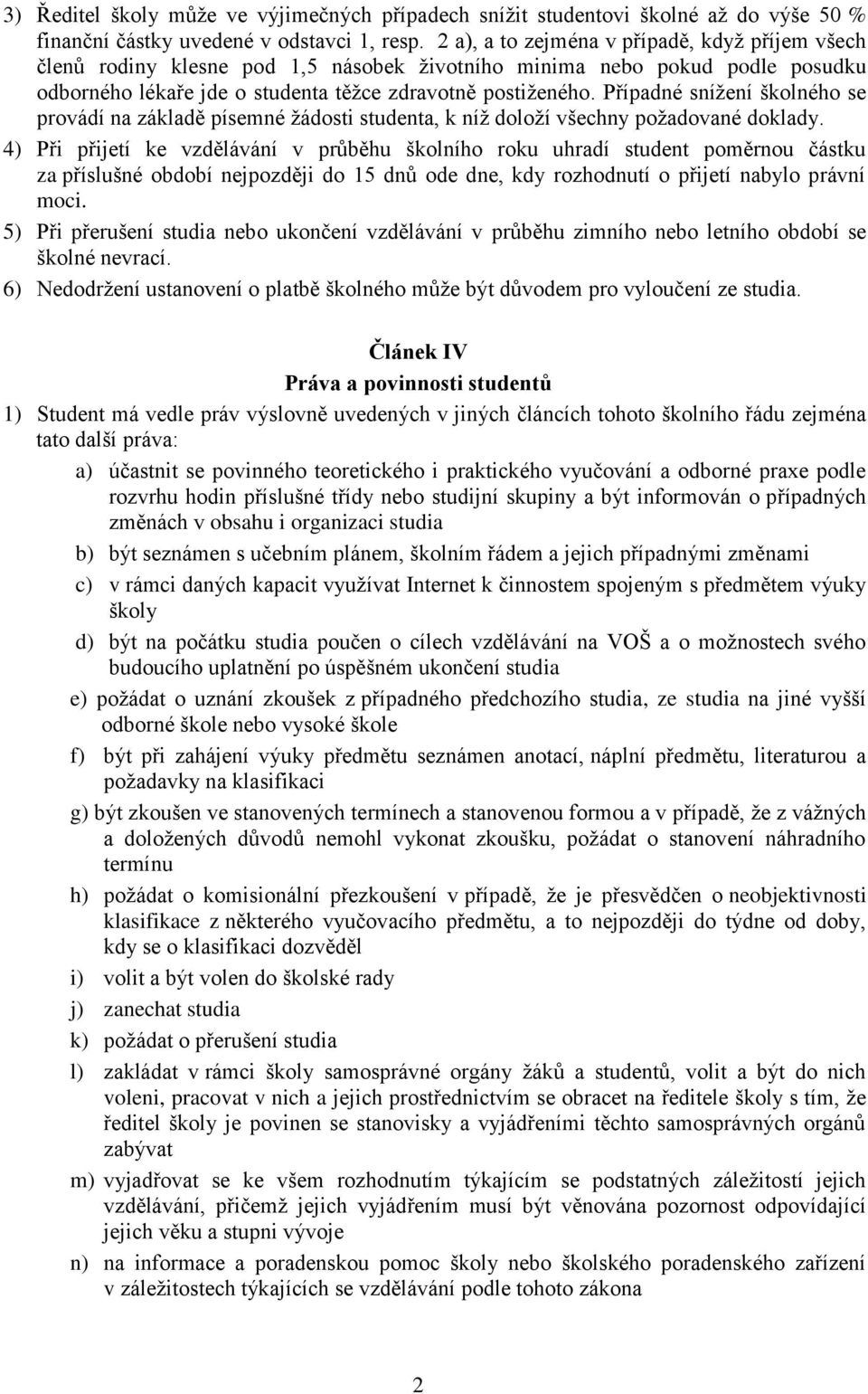 3) Ředitel školy může ve výjimečných případech snížit studentovi školné až do výše 50 % finanční částky uvedené v odstavci 1, resp. 2 a), a to zejména v případě, když příjem všech členů rodiny klesne pod 1,5 násobek životního minima nebo pokud podle posudku odborného lékaře jde o studenta těžce zdravotně postiženého. Případné snížení školného se provádí na základě písemné žádosti studenta, k níž doloží všechny požadované doklady.

4) Při přijetí ke vzdělávání v průběhu školního roku uhradí student poměrnou částku za příslušné období nejpozději do 15 dnů ode dne, kdy rozhodnutí o přijetí nabylo právní moci.

5) Při přerušení studia nebo ukončení vzdělávání v průběhu zimního nebo letního období se školné nevrací.

6) Nedodržení ustanovení o platbě školného může být důvodem pro vyloučení ze studia.

Článek IV
Práva a povinnosti studentů

1) Student má vedle práv výslovně uvedených v jiných článcích tohoto školního řádu zejména tato další práva:

a) účastnit se povinného teoretického i praktického vyučování a odborné praxe podle rozvrhu hodin příslušné třídy nebo studijní skupiny a být informován o případných změnách v obsahu i organizaci studia

b) být seznámen s učebním plánem, školním řádem a jejich případnými změnami

c) v rámci daných kapacit využívat Internet k činnostem spojeným s předmětem výuky školy

d) být na počátku studia poučen o cílech vzdělávání na VOŠ a o možnostech svého budoucího uplatnění po úspěšném ukončení studia

e) požádat o uznání zkoušek z případného předchozího studia, ze studia na jiné vyšší odborné škole nebo vysoké škole

f) být při zahájení výuky předmětu seznámen anotací, náplní předmětu, literaturou a požadavky na klasifikaci

g) být zkoušen ve stanovených termínech a stanovenou formou a v případě, že z vážných a doložených důvodů nemohl vykonat zkoušku, požádat o stanovení náhradního termínu

h) požádat o komisionální přezkoušení v případě, že je přesvědčen o neobjektivnosti klasifikace z některého vyučovacího předmětu, a to nejpozději do týdne od doby, kdy se o klasifikaci dozvěděl

i) volit a být volen do školské rady

j) zanechat studia

k) požádat o přerušení studia

l) zakládat v rámci školy samosprávné orgány žáků a studentů, volit a být do nich voleni, pracovat v nich a jejich prostřednictvím se obracet na ředitele školy s tím, že ředitel školy je povinen se stanovisky a vyjádřeními těchto samosprávných orgánů zabývat

m) vyjadřovat se ke všem rozhodnutím týkajícím se podstatných záležitostí jejich vzdělávání, přičemž jejich vyjádřením musí být věnována pozornost odpovídající jejich věku a stupni vývoje

n) na informace a poradenskou pomoc školy nebo školského poradenského zařízení v záležitostech týkajících se vzdělávání podle tohoto zákona

2